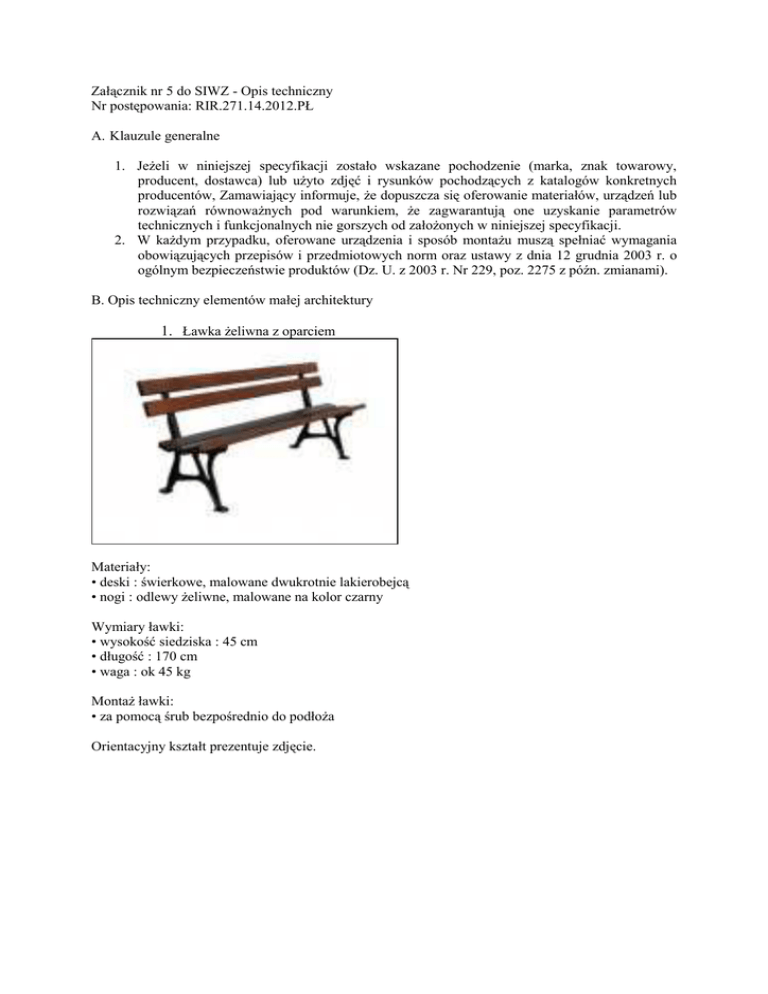 Załącznik nr 5 do SIWZ - Opis techniczny
Nr postępowania: RIR.271.14.2012.PŁ

A. Klauzule generalne

1. Jeżeli w niniejszej specyfikacji zostało wskazane pochodzenie (marka, znak towarowy, producent, dostawca) lub użyto zdjęć i rysunków pochodzących z katalogów konkretnych producentów, Zamawiający informuje, że dopuszcza się oferowanie materiałów, urządzeń lub rozwiązań równoważnych pod warunkiem, że zagwarantują one uzyskanie parametrów technicznych i funkcjonalnych nie gorszych od założonych w niniejszej specyfikacji.
2. W każdym przypadku, oferowane urządzenia i sposób montażu muszą spełniać wymagania obowiązujących przepisów i przedmiotowych norm oraz ustawy z dnia 12 grudnia 2003 r. o ogólnym bezpieczeństwie produktów (Dz. U. z 2003 r. Nr 229, poz. 2275 z późn. zmianami).

B. Opis techniczny elementów małej architektury

1. Ławka żeliwna z oparciem

Materiały:
• deski : świerkowe, malowane dwukrotnie lakierobejcą
• nogi : odlewy żeliwne, malowane na kolor czarny

Wymiary ławki:
• wysokość siedziska : 45 cm
• długość : 170 cm
• waga : ok 45 kg

Montaż ławki:
• za pomocą śrub bezpośrednio do podłoża

Orientacyjny kształt prezentuje zdjęcie.